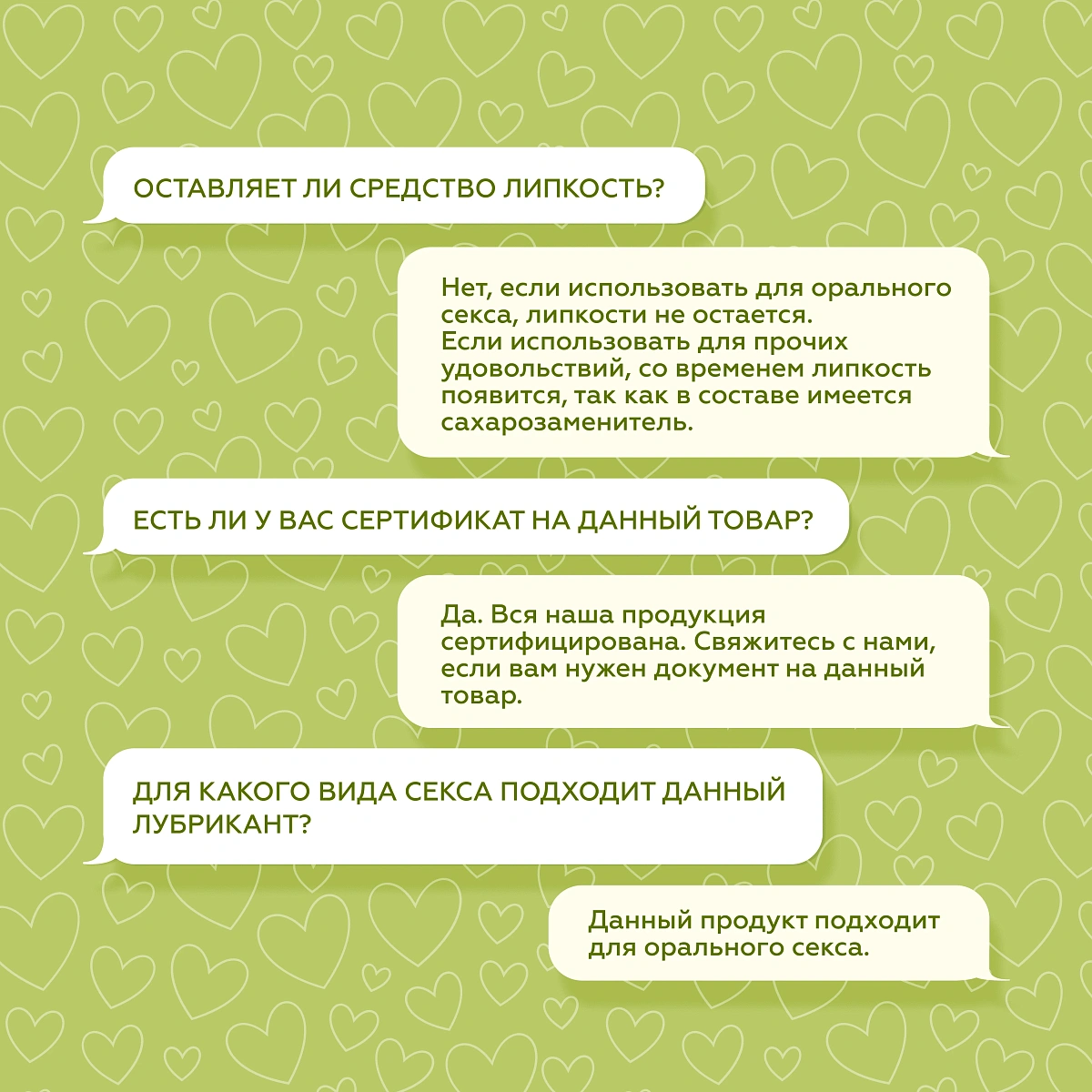 ОСТАВЛЯЕТ ЛИ СРЕДСТВО ЛИПКОСТЬ?

Нет, если использовать для орального секса, липкости не остается.
Если использовать для прочих удовольствий, со временем липкость появится, так как в составе имеется сахарозаменитель.

ЕСТЬ ЛИ У ВАС СЕРТИФИКАТ НА ДАННЫЙ ТОВАР?

Да. Вся наша продукция сертифицирована. Свяжитесь с нами, если вам нужен документ на данный товар.

ДЛЯ КАКОГО ВИДА СЕКСА ПОДХОДИТ ДАННЫЙ ЛУБРИКАНТ?

Данный продукт подходит для орального секса.